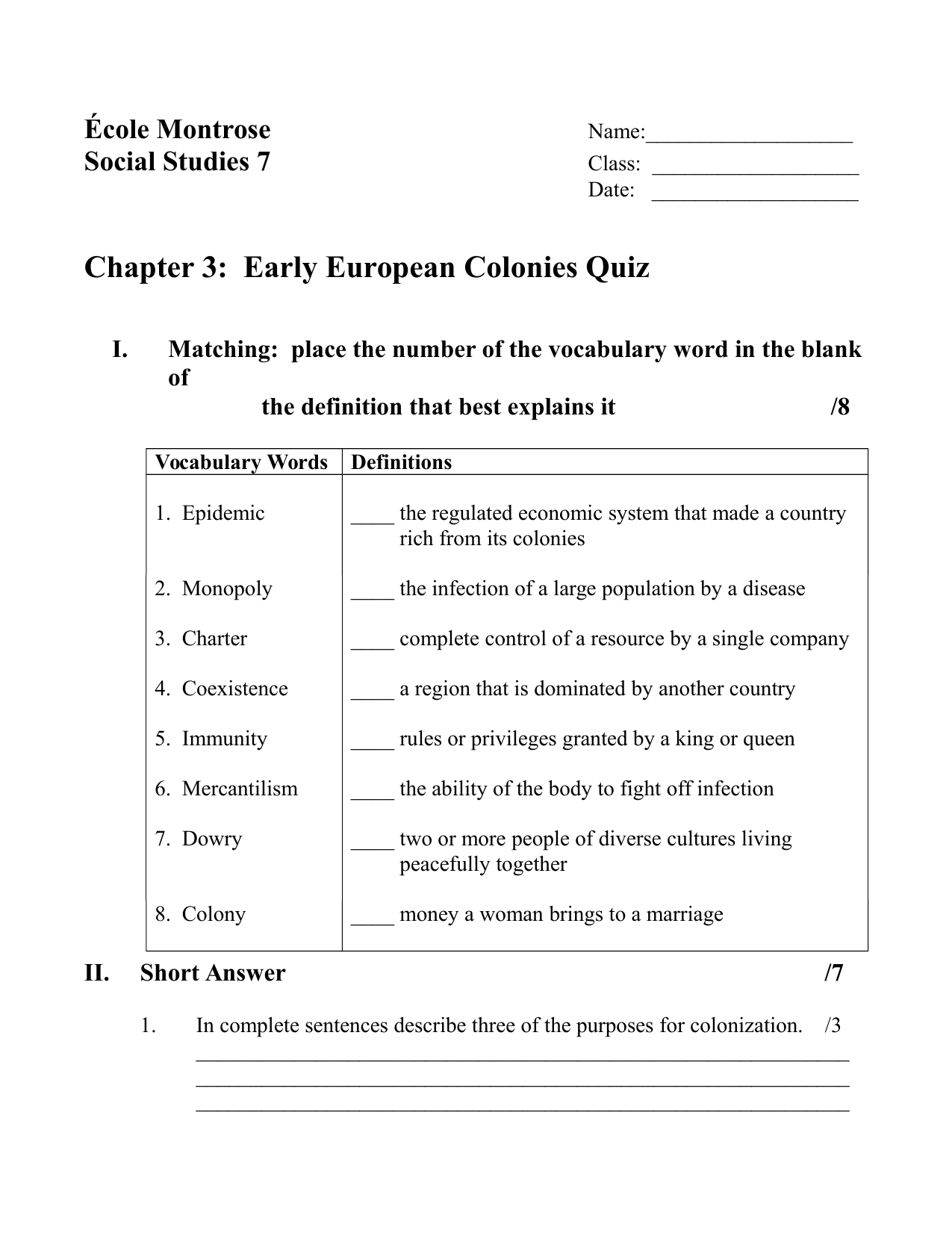 École Montrose
Social Studies 7

Name:____
Class: ____
Date: ____

Chapter 3: Early European Colonies Quiz

I. Matching: place the number of the vocabulary word in the blank of the definition that best explains it /8

| Vocabulary Words | Definitions |
|---|---|
| 1. Epidemic | ____ the regulated economic system that made a country rich from its colonies |
| 2. Monopoly | ____ the infection of a large population by a disease |
| 3. Charter | ____ complete control of a resource by a single company |
| 4. Coexistence | ____ a region that is dominated by another country |
| 5. Immunity | ____ rules or privileges granted by a king or queen |
| 6. Mercantilism | ____ the ability of the body to fight off infection |
| 7. Dowry | ____ two or more people of diverse cultures living peacefully together |
| 8. Colony | ____ money a woman brings to a marriage |

II. Short Answer /7

1. In complete sentences describe three of the purposes for colonization. /3
____
____
____